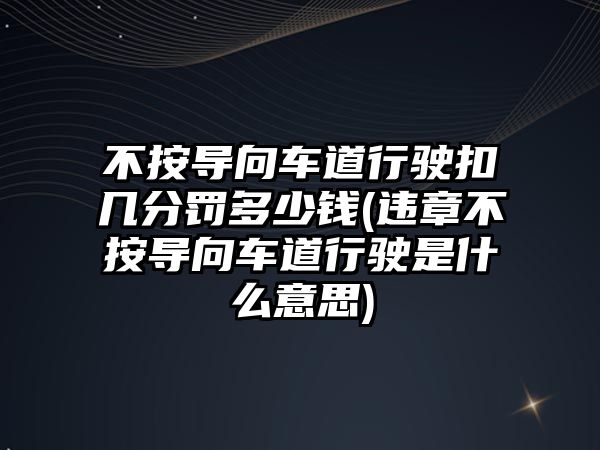 不按导向车道行驶扣几分罚多少钱(违章不按导向车道行驶是什么意思)